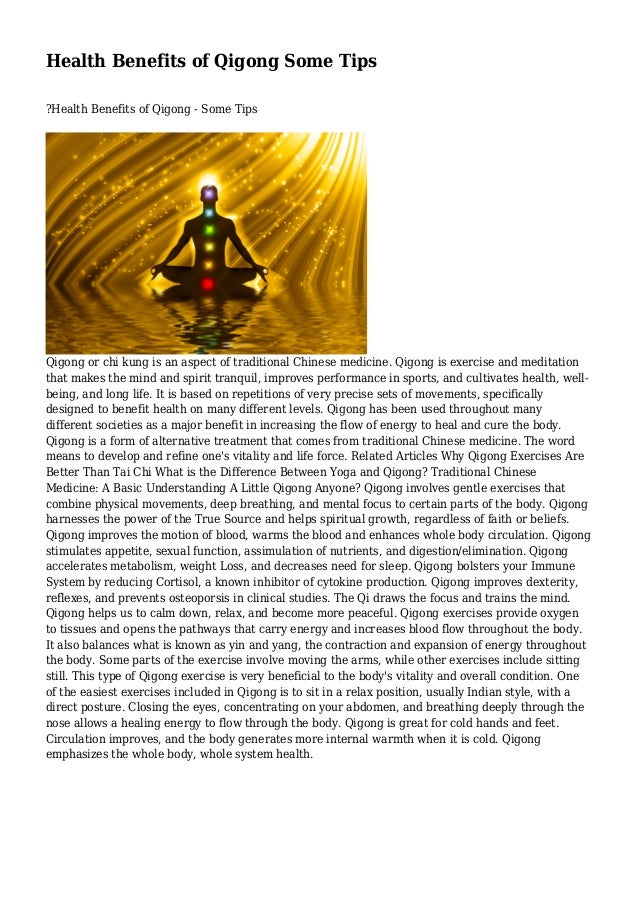 Health Benefits of Qigong Some Tips

?Health Benefits of Qigong - Some Tips

Qigong or chi kung is an aspect of traditional Chinese medicine. Qigong is exercise and meditation that makes the mind and spirit tranquil, improves performance in sports, and cultivates health, well-being, and long life. It is based on repetitions of very precise sets of movements, specifically designed to benefit health on many different levels. Qigong has been used throughout many different societies as a major benefit in increasing the flow of energy to heal and cure the body. Qigong is a form of alternative treatment that comes from traditional Chinese medicine. The word means to develop and refine one's vitality and life force. Related Articles Why Qigong Exercises Are Better Than Tai Chi What is the Difference Between Yoga and Qigong? Traditional Chinese Medicine: A Basic Understanding A Little Qigong Anyone? Qigong involves gentle exercises that combine physical movements, deep breathing, and mental focus to certain parts of the body. Qigong harnesses the power of the True Source and helps spiritual growth, regardless of faith or beliefs. Qigong improves the motion of blood, warms the blood and enhances whole body circulation. Qigong stimulates appetite, sexual function, assimulation of nutrients, and digestion/elimination. Qigong accelerates metabolism, weight Loss, and decreases need for sleep. Qigong bolsters your Immune System by reducing Cortisol, a known inhibitor of cytokine production. Qigong improves dexterity, reflexes, and prevents osteoporsis in clinical studies. The Qi draws the focus and trains the mind. Qigong helps us to calm down, relax, and become more peaceful. Qigong exercises provide oxygen to tissues and opens the pathways that carry energy and increases blood flow throughout the body. It also balances what is known as yin and yang, the contraction and expansion of energy throughout the body. Some parts of the exercise involve moving the arms, while other exercises include sitting still. This type of Qigong exercise is very beneficial to the body's vitality and overall condition. One of the easiest exercises included in Qigong is to sit in a relax position, usually Indian style, with a direct posture. Closing the eyes, concentrating on your abdomen, and breathing deeply through the nose allows a healing energy to flow through the body. Qigong is great for cold hands and feet. Circulation improves, and the body generates more internal warmth when it is cold. Qigong emphasizes the whole body, whole system health.